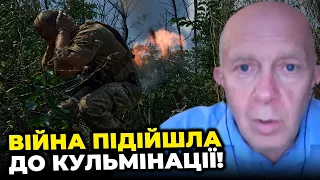 ВІЙНА ПІДІЙШЛА
ДО КУЛЬМІНАЦІЇ!